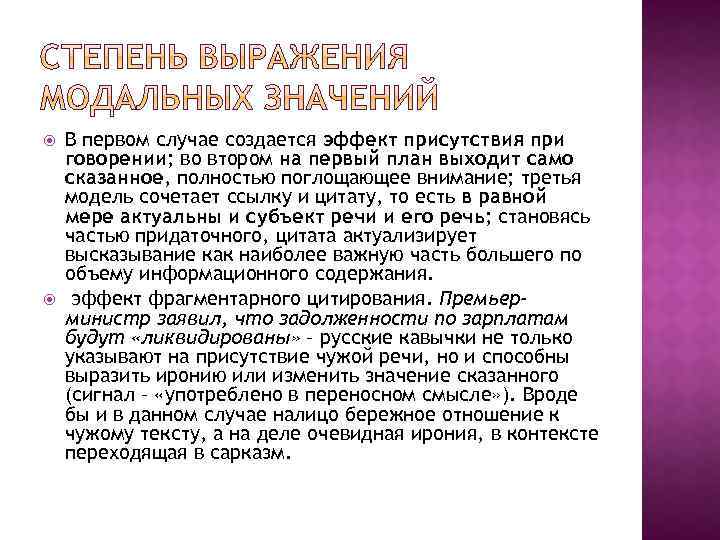 СТЕПЕНЬ ВЫРАЖЕНИЯ МОДАЛЬНЫХ ЗНАЧЕНИЙ

В первом случае создается эффект присутствия при говорении; во втором на первый план выходит само сказанное, полностью поглощающее внимание; третья модель сочетает ссылку и цитату, то есть в равной мере актуальны и субъект речи и его речь; становясь частью придаточного, цитата актуализирует высказывание как наиболее важную часть большего по объему информационного содержания.

эффект фрагментарного цитирования. Премьер-министр заявил, что задолженности по зарплатам будут «ликвидированы» - русские кавычки не только указывают на присутствие чужой речи, но и способны выразить иронию или изменить значение сказанного (сигнал - «употреблено в переносном смысле»). Вроде бы и в данном случае налицо бережное отношение к чужому тексту, а на деле очевидная ирония, в контексте переходящая в сарказм.